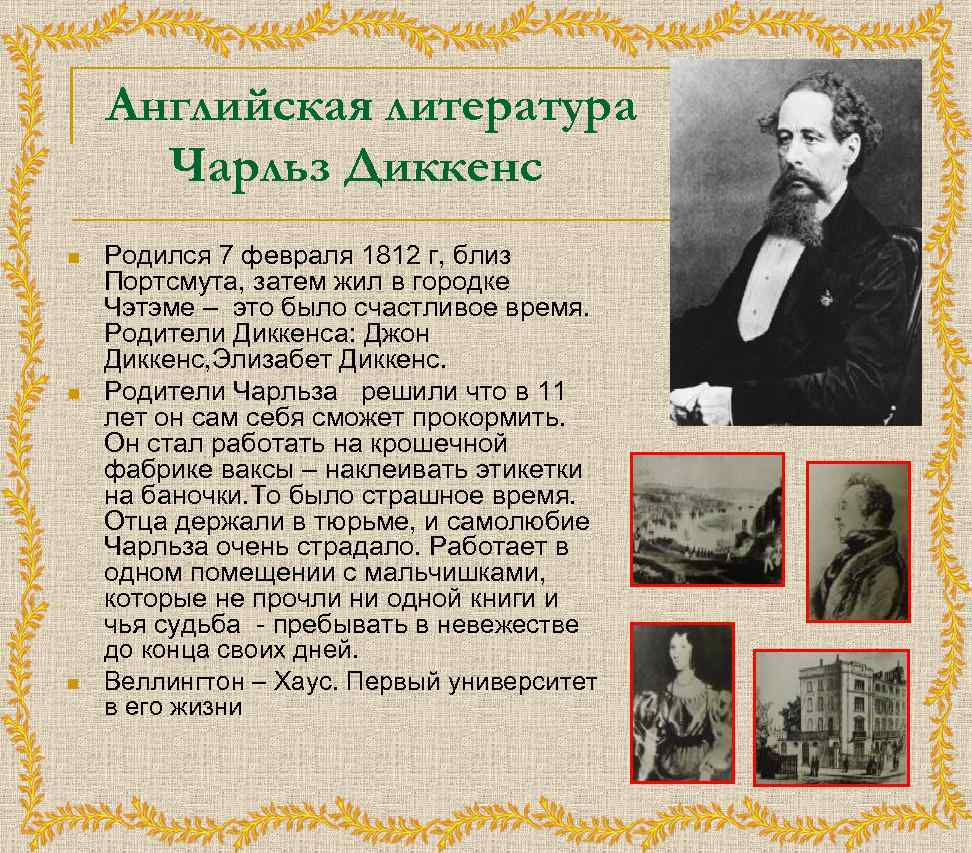 Английская литература
Чарльз Диккенс

Родился 7 февраля 1812 г, близ Портсмута, затем жил в городке Чэтэме – это было счастливое время. Родители Диккенса: Джон Диккенс,Элизабет Диккенс.

Родители Чарльза решили что в 11 лет он сам себя сможет прокормить. Он стал работать на крошечной фабрике ваксы – наклеивать этикетки на баночки.То было страшное время. Отца держали в тюрьме, и самолюбие Чарльза очень страдало. Работает в одном помещении с мальчишками, которые не прочли ни одной книги и чья судьба - пребывать в невежестве до конца своих дней.

Веллингтон – Хаус. Первый университет в его жизни